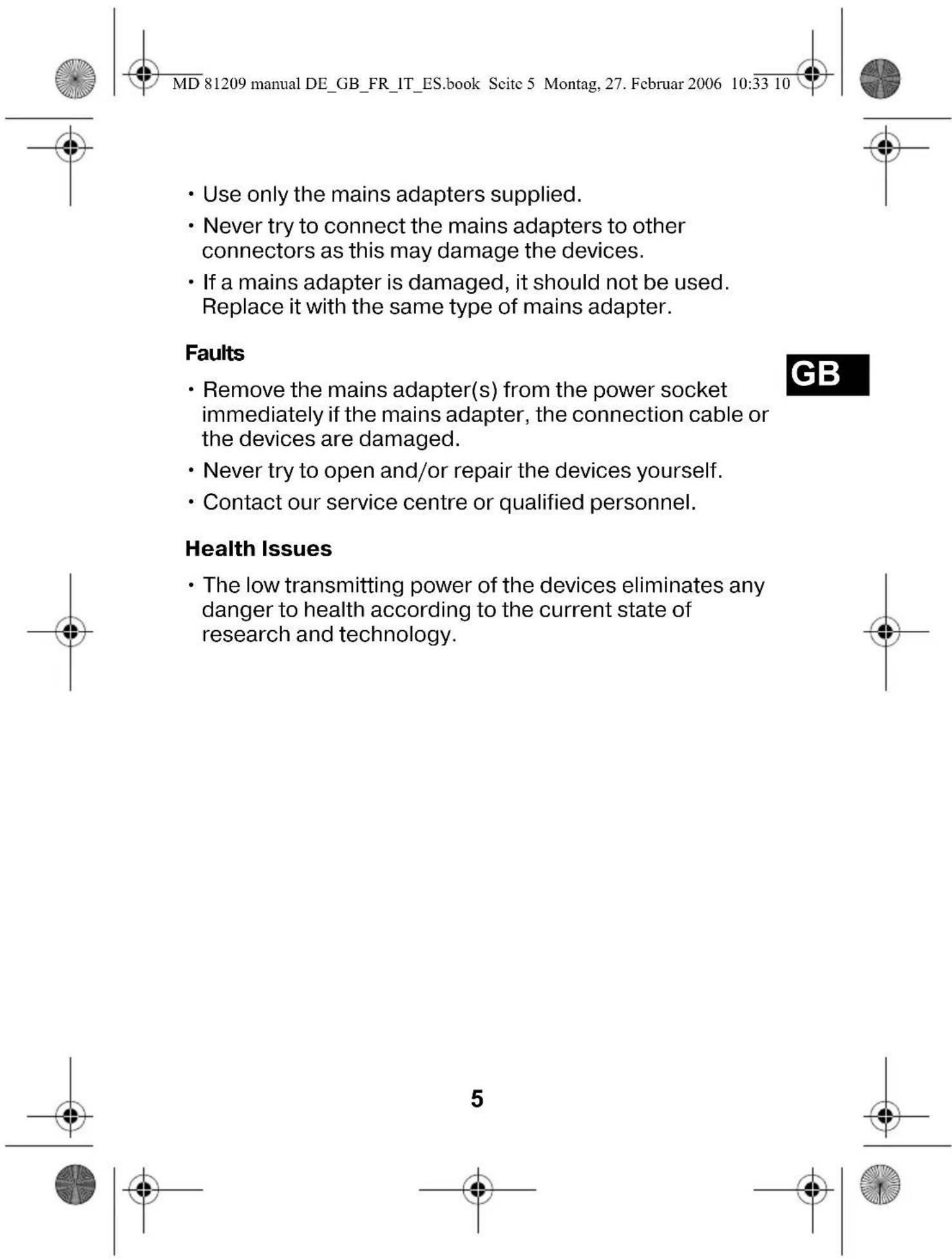 MD 81209 manual DE_GB_FR_IT_ES.book Seite 5 Montag, 27. Februar 2006 10:33 10

• Use only the mains adapters supplied.

• Never try to connect the mains adapters to other connectors as this may damage the devices.

• If a mains adapter is damaged, it should not be used. Replace it with the same type of mains adapter.

Faults

GB

• Remove the mains adapter(s) from the power socket immediately if the mains adapter, the connection cable or the devices are damaged.

• Never try to open and/or repair the devices yourself.

• Contact our service centre or qualified personnel.

Health Issues

• The low transmitting power of the devices eliminates any danger to health according to the current state of research and technology.

5